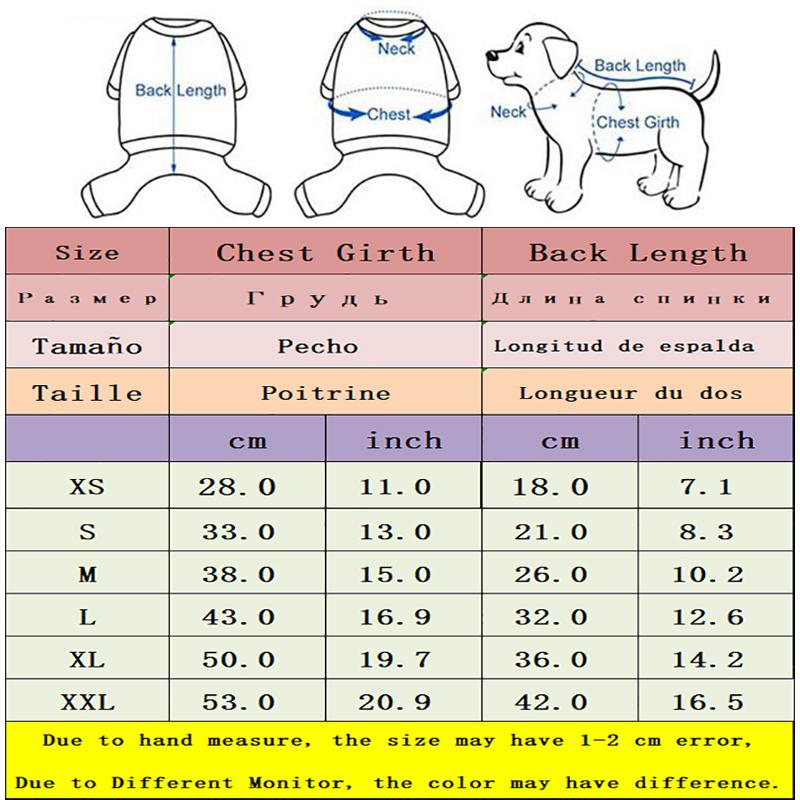 Back Length

Neck

Chest

Back Length

Neck

Chest Girth

| Size | Chest Girth | | Back Length | |
|---|---|---|---|---|
| Размер | Грудь | | Длина спинки | |
| Tamaño | Pecho | | Longitud de espalda | |
| Taille | Poitrine | | Longueur du dos | |
| | cm | inch | cm | inch |
| XS | 28.0 | 11.0 | 18.0 | 7.1 |
| S | 33.0 | 13.0 | 21.0 | 8.3 |
| M | 38.0 | 15.0 | 26.0 | 10.2 |
| L | 43.0 | 16.9 | 32.0 | 12.6 |
| XL | 50.0 | 19.7 | 36.0 | 14.2 |
| XXL | 53.0 | 20.9 | 42.0 | 16.5 |

Due to hand measure, the size may have 1-2 cm error,
Due to Different Monitor, the color may have difference.